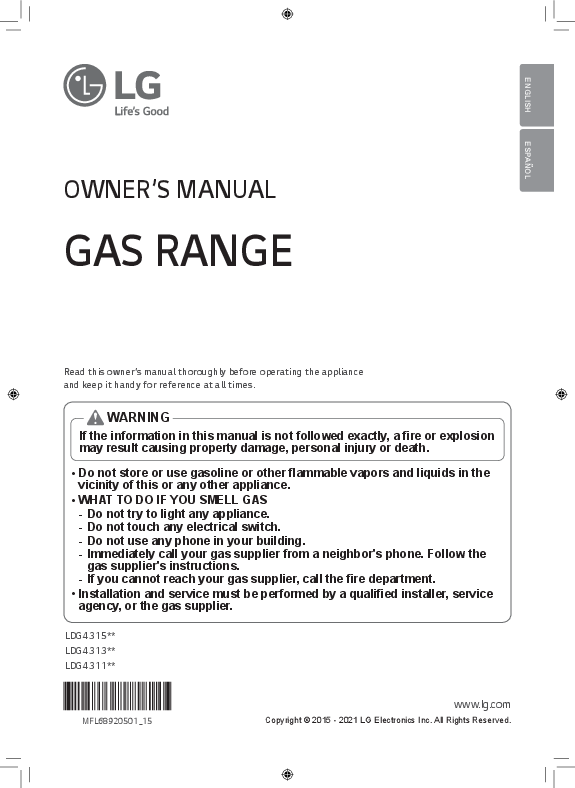 LG
Life's Good

ENGLISH
ESPAÑOL

OWNER'S MANUAL

GAS RANGE

Read this owner's manual thoroughly before operating the appliance and keep it handy for reference at all times.

WARNING

If the information in this manual is not followed exactly, a fire or explosion may result causing property damage, personal injury or death.

• Do not store or use gasoline or other flammable vapors and liquids in the vicinity of this or any other appliance.
• WHAT TO DO IF YOU SMELL GAS
- Do not try to light any appliance.
- Do not touch any electrical switch.
- Do not use any phone in your building.
- Immediately call your gas supplier from a neighbor's phone. Follow the gas supplier's instructions.
- If you cannot reach your gas supplier, call the fire department.
• Installation and service must be performed by a qualified installer, service agency, or the gas supplier.

LDG4315**
LDG4313**
LDG4311**

MFL68920501_15

www.lg.com
Copyright © 2015 - 2021 LG Electronics Inc. All Rights Reserved.